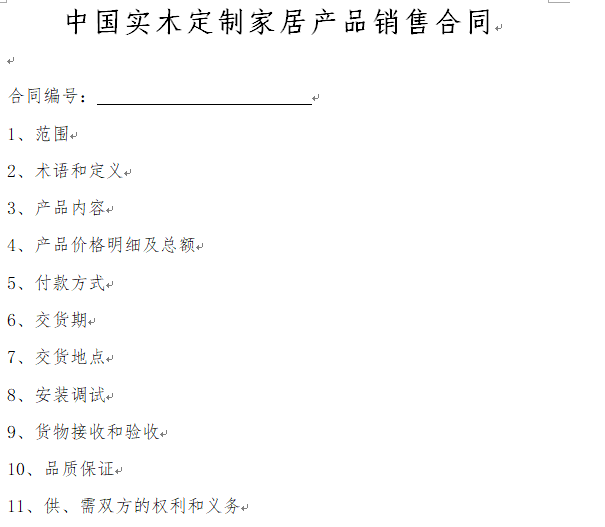 中国实木定制家居产品销售合同

合同编号：________________

1、范围

2、术语和定义

3、产品内容

4、产品价格明细及总额

5、付款方式

6、交货期

7、交货地点

8、安装调试

9、货物接收和验收

10、品质保证

11、供、需双方的权利和义务